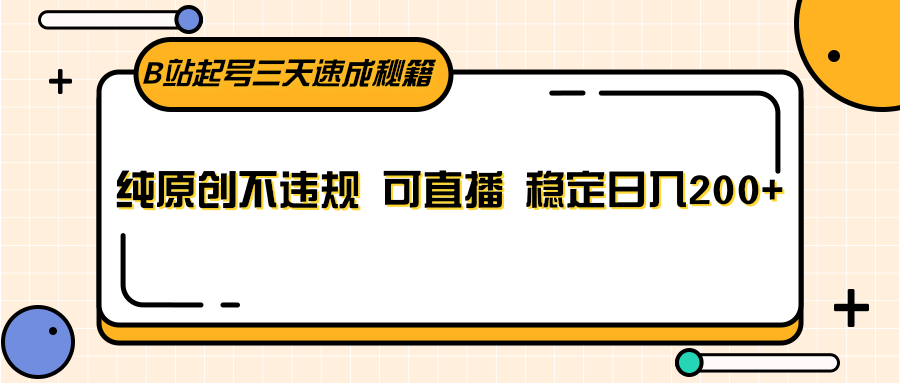 B站起号三天速成秘籍

纯原创不违规 可直播 稳定日入200+